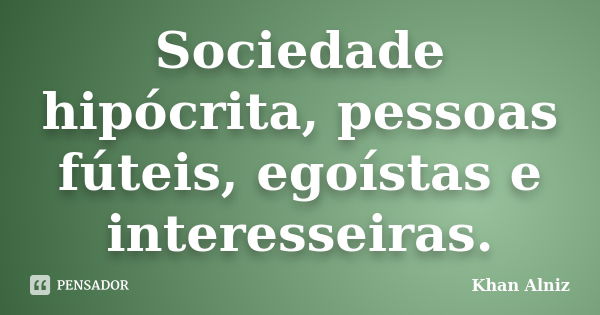 Sociedade hipócrita, pessoas fúteis, egoístas e interesseiras.

PENSADOR

Khan Alniz